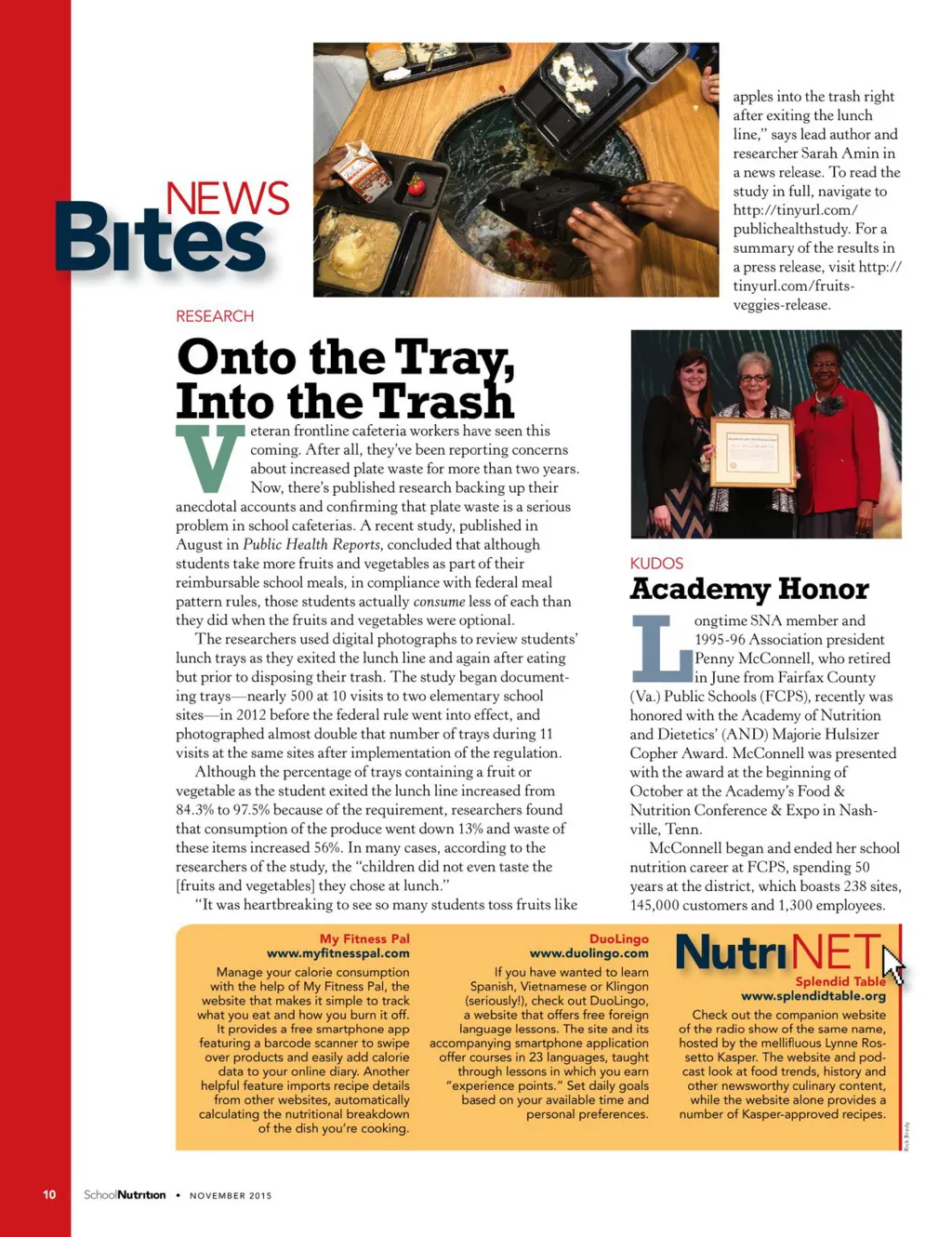 NEWS Bites

RESEARCH

Onto the Tray, Into the Trash

Veteran frontline cafeteria workers have seen this coming. After all, they've been reporting concerns about increased plate waste for more than two years. Now, there's published research backing up their anecdotal accounts and confirming that plate waste is a serious problem in school cafeterias. A recent study, published in August in Public Health Reports, concluded that although students take more fruits and vegetables as part of their reimbursable school meals, in compliance with federal meal pattern rules, those students actually consume less of each than they did when the fruits and vegetables were optional.

The researchers used digital photographs to review students' lunch trays as they exited the lunch line and again after eating but prior to disposing their trash. The study began documenting trays—nearly 500 at 10 visits to two elementary school sites—in 2012 before the federal rule went into effect, and photographed almost double that number of trays during 11 visits at the same sites after implementation of the regulation.

Although the percentage of trays containing a fruit or vegetable as the student exited the lunch line increased from 84.3% to 97.5% because of the requirement, researchers found that consumption of the produce went down 13% and waste of these items increased 56%. In many cases, according to the researchers of the study, the "children did not even taste the [fruits and vegetables] they chose at lunch."

"It was heartbreaking to see so many students toss fruits like apples into the trash right after exiting the lunch line," says lead author and researcher Sarah Amin in a news release. To read the study in full, navigate to http://tinyurl.com/publichealthstudy. For a summary of the results in a press release, visit http://tinyurl.com/fruits-veggies-release.

KUDOS

Academy Honor

Longtime SNA member and 1995-96 Association president Penny McConnell, who retired in June from Fairfax County (Va.) Public Schools (FCPS), recently was honored with the Academy of Nutrition and Dietetics' (AND) Majorie Hulsizer Copher Award. McConnell was presented with the award at the beginning of October at the Academy's Food & Nutrition Conference & Expo in Nashville, Tenn.

McConnell began and ended her school nutrition career at FCPS, spending 50 years at the district, which boasts 238 sites, 145,000 customers and 1,300 employees.

My Fitness Pal
www.myfitnesspal.com
Manage your calorie consumption with the help of My Fitness Pal, the website that makes it simple to track what you eat and how you burn it off. It provides a free smartphone app featuring a barcode scanner to swipe over products and easily add calorie data to your online diary. Another helpful feature imports recipe details from other websites, automatically calculating the nutritional breakdown of the dish you're cooking.

DuoLingo
www.duolingo.com
If you have wanted to learn Spanish, Vietnamese or Klingon (seriously!), check out DuoLingo, a website that offers free foreign language lessons. The site and its accompanying smartphone application offer courses in 23 languages, taught through lessons in which you earn "experience points." Set daily goals based on your available time and personal preferences.

NutriNET

Splendid Table
www.splendidtable.org
Check out the companion website of the radio show of the same name, hosted by the mellifluous Lynne Rossetto Kasper. The website and podcast look at food trends, history and other newsworthy culinary content, while the website alone provides a number of Kasper-approved recipes.

Rick Brady

10 SchoolNutrition • NOVEMBER 2015